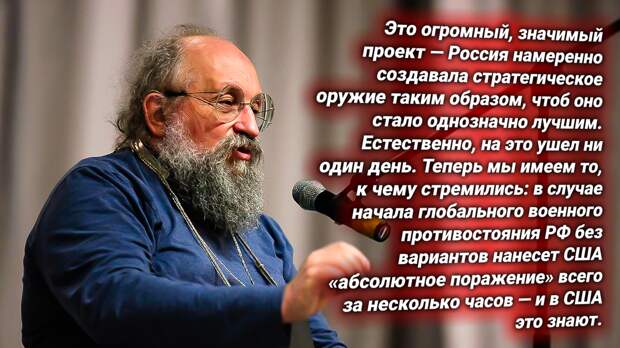 Это огромный, значимый проект — Россия намеренно создавала стратегическое оружие таким образом, чтоб оно стало однозначно лучшим. Естественно, на это ушел ни один день. Теперь мы имеем то, к чему стремились: в случае начала глобального военного противостояния РФ без вариантов нанесет США «абсолютное поражение» всего за несколько часов — и в США это знают.